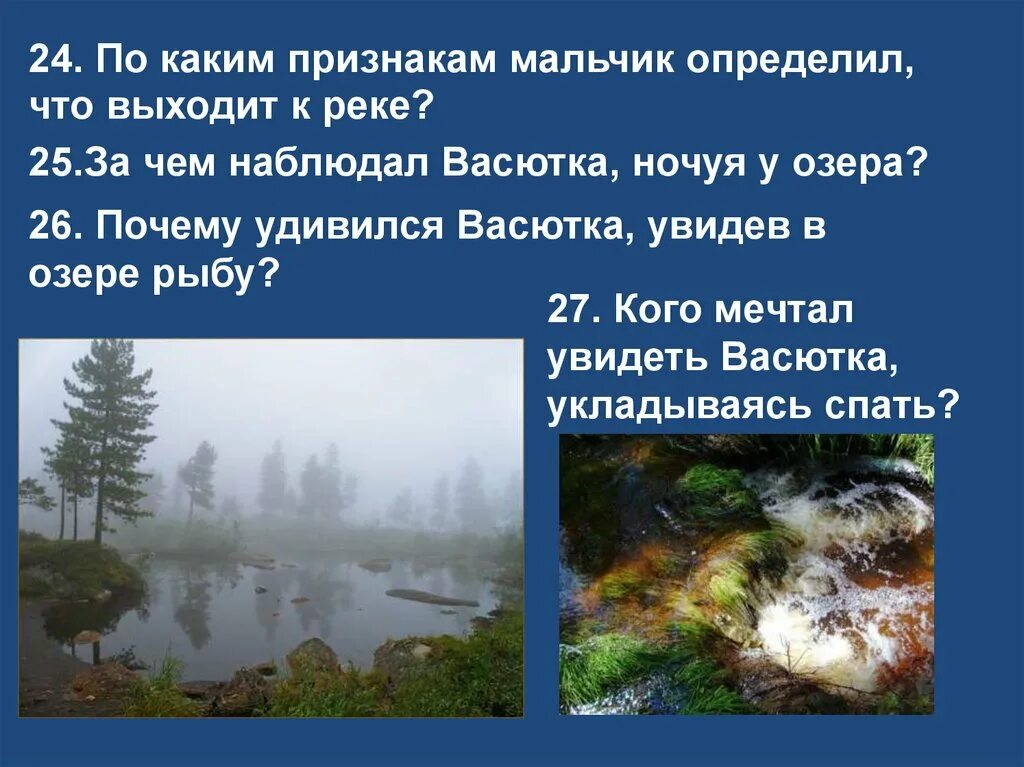 24. По каким признакам мальчик определил, что выходит к реке?

25.За чем наблюдал Васютка, ночуя у озера?

26. Почему удивился Васютка, увидев в озере рыбу?

27. Кого мечтал увидеть Васютка, укладываясь спать?